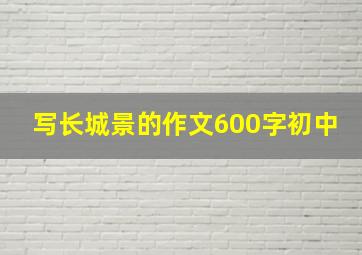 写长城景的作文600字初中